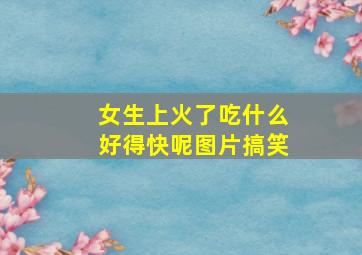 女生上火了吃什么
好得快呢图片搞笑